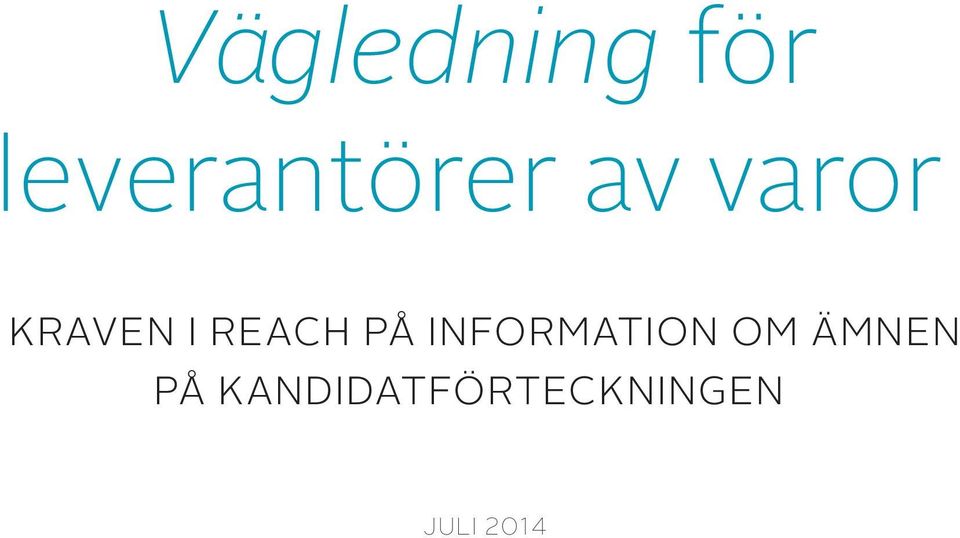 Vägledning för leverantörer av varor

KRAVEN I REACH PÅ INFORMATION OM ÄMNEN PÅ KANDIDATFÖRTECKNINGEN

JULI 2014